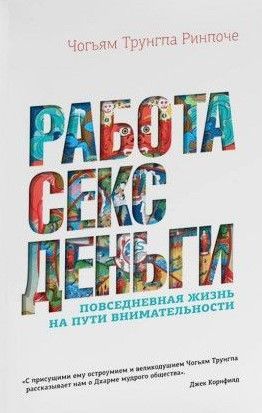 Чогьям Трунгпа Ринпоче

РАБОТА
СЕКС
ДЕНЬГИ

ПОВСЕДНЕВНАЯ ЖИЗНЬ НА ПУТИ ВНИМАТЕЛЬНОСТИ

«С присущими ему остроумием и великодушием Чогьям Трунгпа рассказывает нам о Дхарме мудрого общества».
Джек Корнфилд